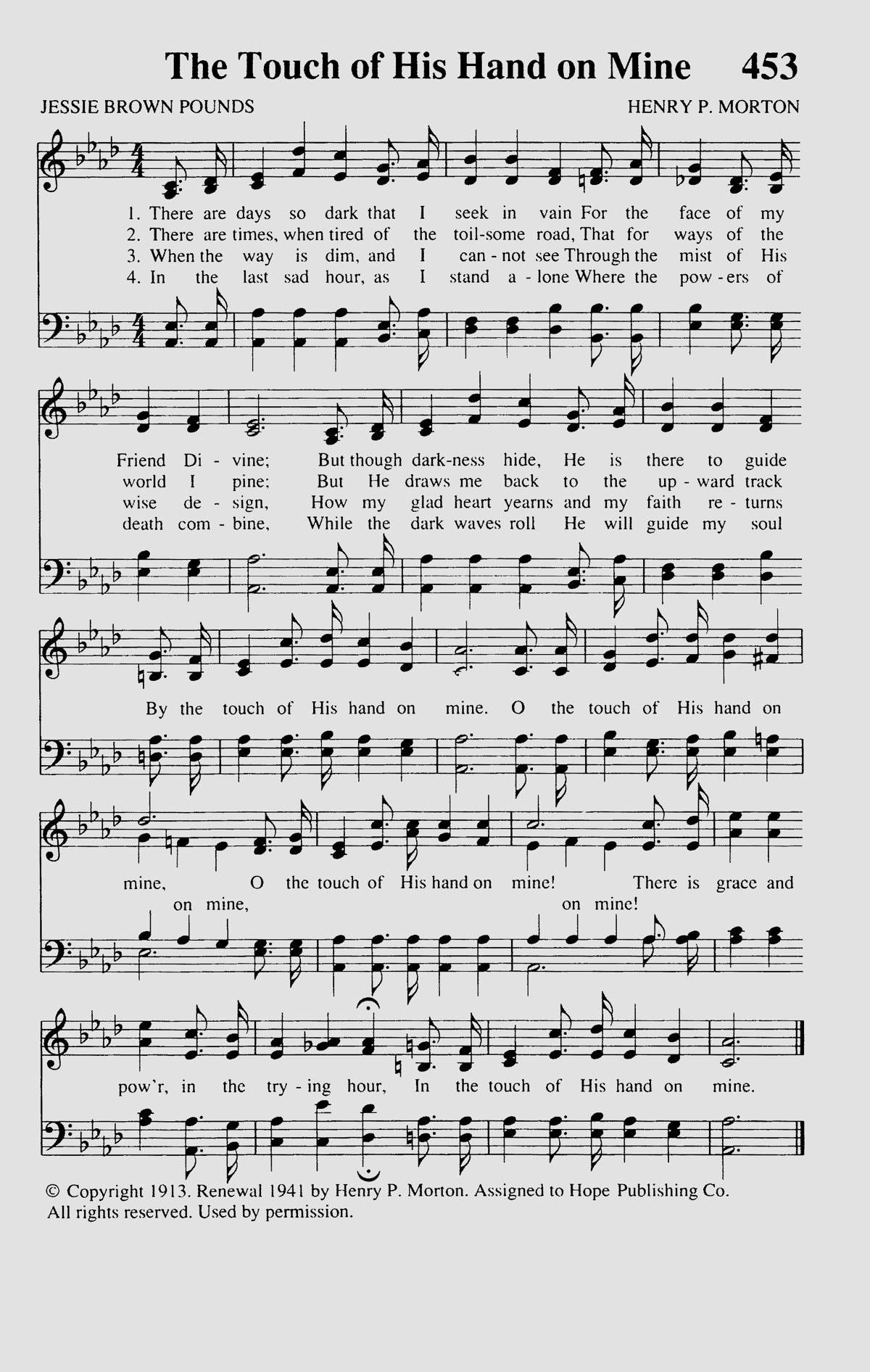 The Touch of His Hand on Mine 453

JESSIE BROWN POUNDS HENRY P. MORTON

1. There are days so dark that I seek in vain For the face of my
2. There are times, when tired of the toil-some road, That for ways of the
3. When the way is dim, and I can - not see Through the mist of His
4. In the last sad hour, as I stand a - lone Where the pow - ers of

Friend Di - vine; But though dark-ness hide, He is there to guide
world I pine; But He draws me back to the up - ward track
wise de - sign, How my glad heart yearns and my faith re - turns
death com - bine, While the dark waves roll He will guide my soul

By the touch of His hand on mine. O the touch of His hand on

mine, O the touch of His hand on mine! There is grace and
on mine, on mine!

pow'r, in the try - ing hour, In the touch of His hand on mine.

© Copyright 1913. Renewal 1941 by Henry P. Morton. Assigned to Hope Publishing Co.
All rights reserved. Used by permission.